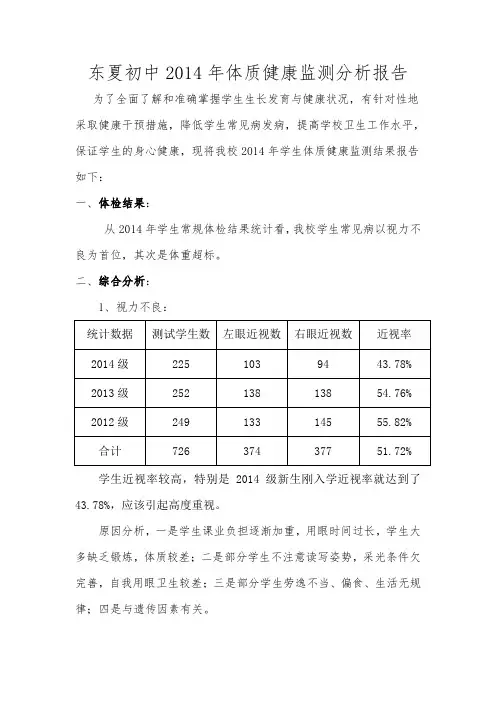 东夏初中 2014 年体质健康监测分析报告

为了全面了解和准确掌握学生生长发育与健康状况，有针对性地采取健康干预措施，降低学生常见病发病，提高学校卫生工作水平，保证学生的身心健康，现将我校 2014 年学生体质健康监测结果报告如下：

一、体检结果：

从 2014 年学生常规体检结果统计看，我校学生常见病以视力不良为首位，其次是体重超标。

二、综合分析：

1、视力不良：

| 统计数据 | 测试学生数 | 左眼近视数 | 右眼近视数 | 近视率 |
|---|---|---|---|---|
| 2014 级 | 225 | 103 | 94 | 43.78% |
| 2013 级 | 252 | 138 | 138 | 54.76% |
| 2012 级 | 249 | 133 | 145 | 55.82% |
| 合计 | 726 | 374 | 377 | 51.72% |

学生近视率较高，特别是 2014 级新生刚入学近视率就达到了 43.78%，应该引起高度重视。

原因分析，一是学生课业负担逐渐加重，用眼时间过长，学生大多缺乏锻炼，体质较差；二是部分学生不注意读写姿势，采光条件欠完善，自我用眼卫生较差；三是部分学生劳逸不当、偏食、生活无规律；四是与遗传因素有关。